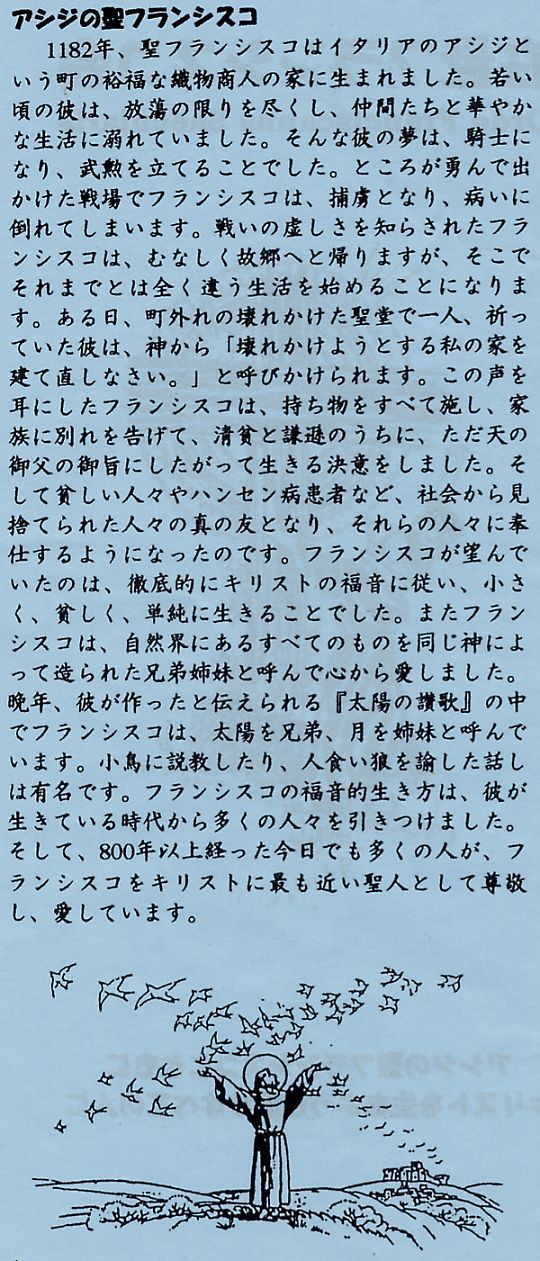 アシジの聖フランシスコ

1182年、聖フランシスコはイタリアのアシジという町の裕福な織物商人の家に生まれました。若い頃の彼は、放蕩の限りを尽くし、仲間たちと華やかな生活に溺れていました。そんな彼の夢は、騎士になり、武勲を立てることでした。ところが勇んで出かけた戦場でフランシスコは、捕虜となり、病いに倒れてしまいます。戦いの虚しさを知らされたフランシスコは、むなしく故郷へと帰りますが、そこでそれまでとは全く違う生活を始めることになります。ある日、町外れの壊れかけた聖堂で一人、祈っていた彼は、神から「壊れかけようとする私の家を建て直しなさい。」と呼びかけられます。この声を耳にしたフランシスコは、持ち物をすべて施し、家族に別れを告げて、清貧と謙遜のうちに、ただ天の御父の御旨にしたがって生きる決意をしました。そして貧しい人々やハンセン病患者など、社会から見捨てられた人々の真の友となり、それらの人々に奉仕するようになったのです。フランシスコが望んでいたのは、徹底的にキリストの福音に従い、小さく、貧しく、単純に生きることでした。またフランシスコは、自然界にあるすべてのものを同じ神によって造られた兄弟姉妹と呼んで心から愛しました。晩年、彼が作ったと伝えられる『太陽の讃歌』の中でフランシスコは、太陽を兄弟、月を姉妹と呼んでいます。小鳥に説教したり、人食い狼を諭した話しは有名です。フランシスコの福音的生き方は、彼が生きている時代から多くの人々を引きつけました。そして、800年以上経った今日でも多くの人が、フランシスコをキリストに最も近い聖人として尊敬し、愛しています。